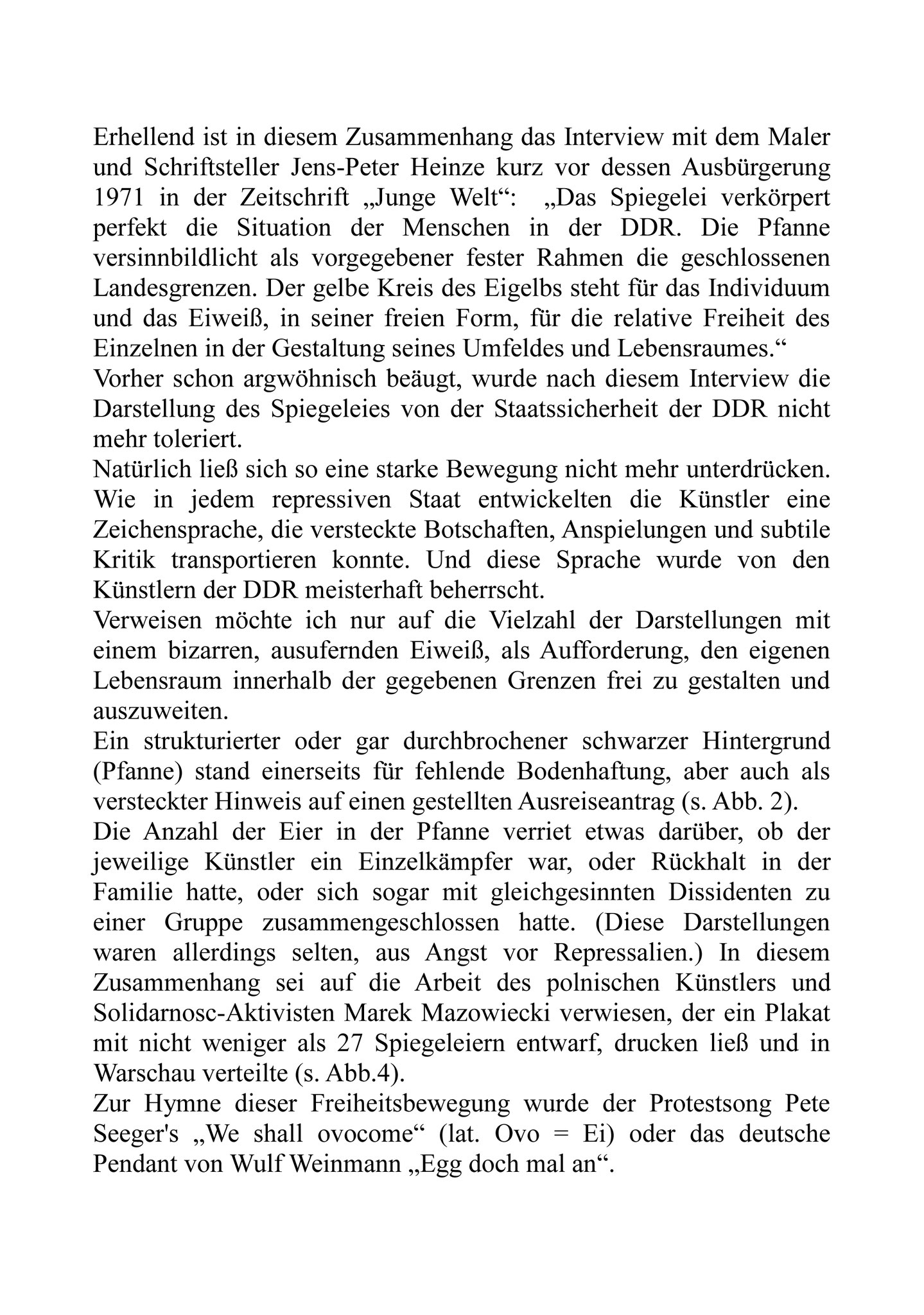 Erhellend ist in diesem Zusammenhang das Interview mit dem Maler und Schriftsteller Jens-Peter Heinze kurz vor dessen Ausbürgerung 1971 in der Zeitschrift „Junge Welt“: „Das Spiegelei verkörpert perfekt die Situation der Menschen in der DDR. Die Pfanne versinnbildlicht als vorgegebener fester Rahmen die geschlossenen Landesgrenzen. Der gelbe Kreis des Eigelbs steht für das Individuum und das Eiweiß, in seiner freien Form, für die relative Freiheit des Einzelnen in der Gestaltung seines Umfeldes und Lebensraumes.“
Vorher schon argwöhnisch beäugt, wurde nach diesem Interview die Darstellung des Spiegeleies von der Staatssicherheit der DDR nicht mehr toleriert.
Natürlich ließ sich so eine starke Bewegung nicht mehr unterdrücken. Wie in jedem repressiven Staat entwickelten die Künstler eine Zeichensprache, die versteckte Botschaften, Anspielungen und subtile Kritik transportieren konnte. Und diese Sprache wurde von den Künstlern der DDR meisterhaft beherrscht.
Verweisen möchte ich nur auf die Vielzahl der Darstellungen mit einem bizarren, ausufernden Eiweiß, als Aufforderung, den eigenen Lebensraum innerhalb der gegebenen Grenzen frei zu gestalten und auszuweiten.
Ein strukturierter oder gar durchbrochener schwarzer Hintergrund (Pfanne) stand einerseits für fehlende Bodenhaftung, aber auch als versteckter Hinweis auf einen gestellten Ausreiseantrag (s. Abb. 2).
Die Anzahl der Eier in der Pfanne verriet etwas darüber, ob der jeweilige Künstler ein Einzelkämpfer war, oder Rückhalt in der Familie hatte, oder sich sogar mit gleichgesinnten Dissidenten zu einer Gruppe zusammengeschlossen hatte. (Diese Darstellungen waren allerdings selten, aus Angst vor Repressalien.) In diesem Zusammenhang sei auf die Arbeit des polnischen Künstlers und Solidarnosc-Aktivisten Marek Mazowiecki verwiesen, der ein Plakat mit nicht weniger als 27 Spiegeleiern entwarf, drucken ließ und in Warschau verteilte (s. Abb.4).
Zur Hymne dieser Freiheitsbewegung wurde der Protestsong Pete Seeger's „We shall ovocome“ (lat. Ovo = Ei) oder das deutsche Pendant von Wulf Weinmann „Egg doch mal an“.